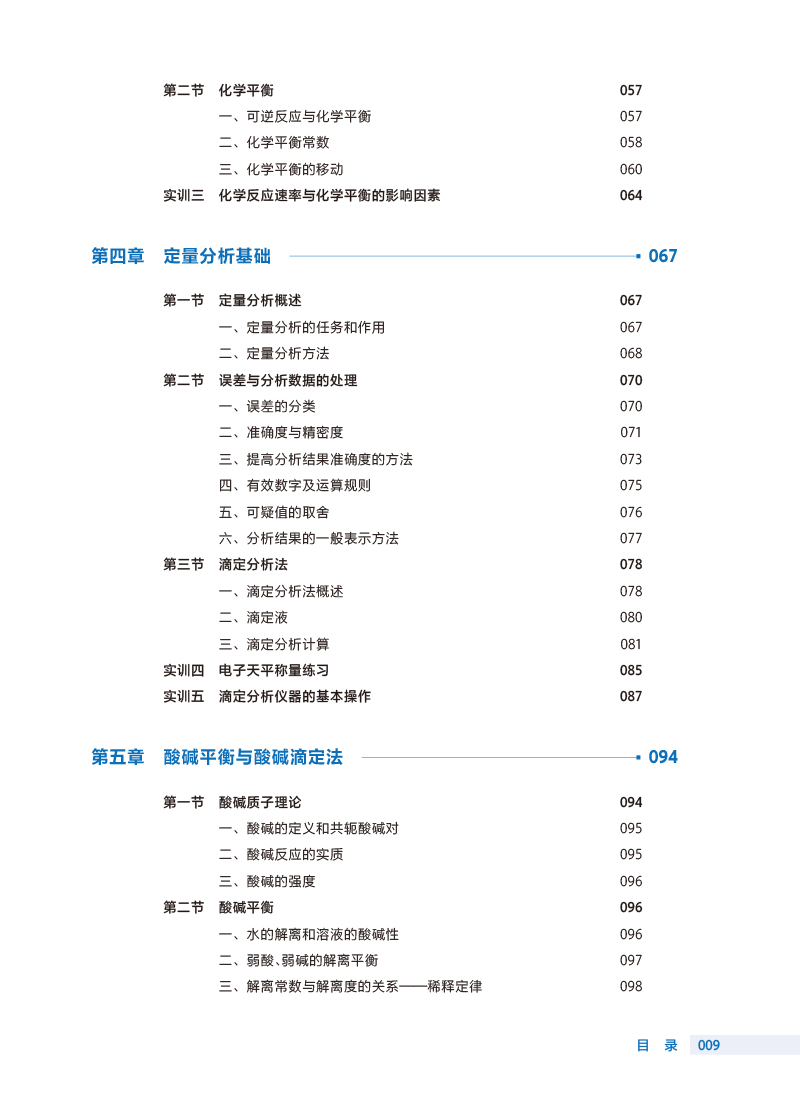 第二节　化学平衡　057
一、可逆反应与化学平衡　057
二、化学平衡常数　058
三、化学平衡的移动　060
实训三　化学反应速率与化学平衡的影响因素　064

第四章　定量分析基础　067

第一节　定量分析概述　067
一、定量分析的任务和作用　067
二、定量分析方法　068
第二节　误差与分析数据的处理　070
一、误差的分类　070
二、准确度与精密度　071
三、提高分析结果准确度的方法　073
四、有效数字及运算规则　075
五、可疑值的取舍　076
六、分析结果的一般表示方法　077
第三节　滴定分析法　078
一、滴定分析法概述　078
二、滴定液　080
三、滴定分析计算　081
实训四　电子天平称量练习　085
实训五　滴定分析仪器的基本操作　087

第五章　酸碱平衡与酸碱滴定法　094

第一节　酸碱质子理论　094
一、酸碱的定义和共轭酸碱对　095
二、酸碱反应的实质　095
三、酸碱的强度　096
第二节　酸碱平衡　096
一、水的解离和溶液的酸碱性　096
二、弱酸、弱碱的解离平衡　097
三、解离常数与解离度的关系——稀释定律　098

目　录　009